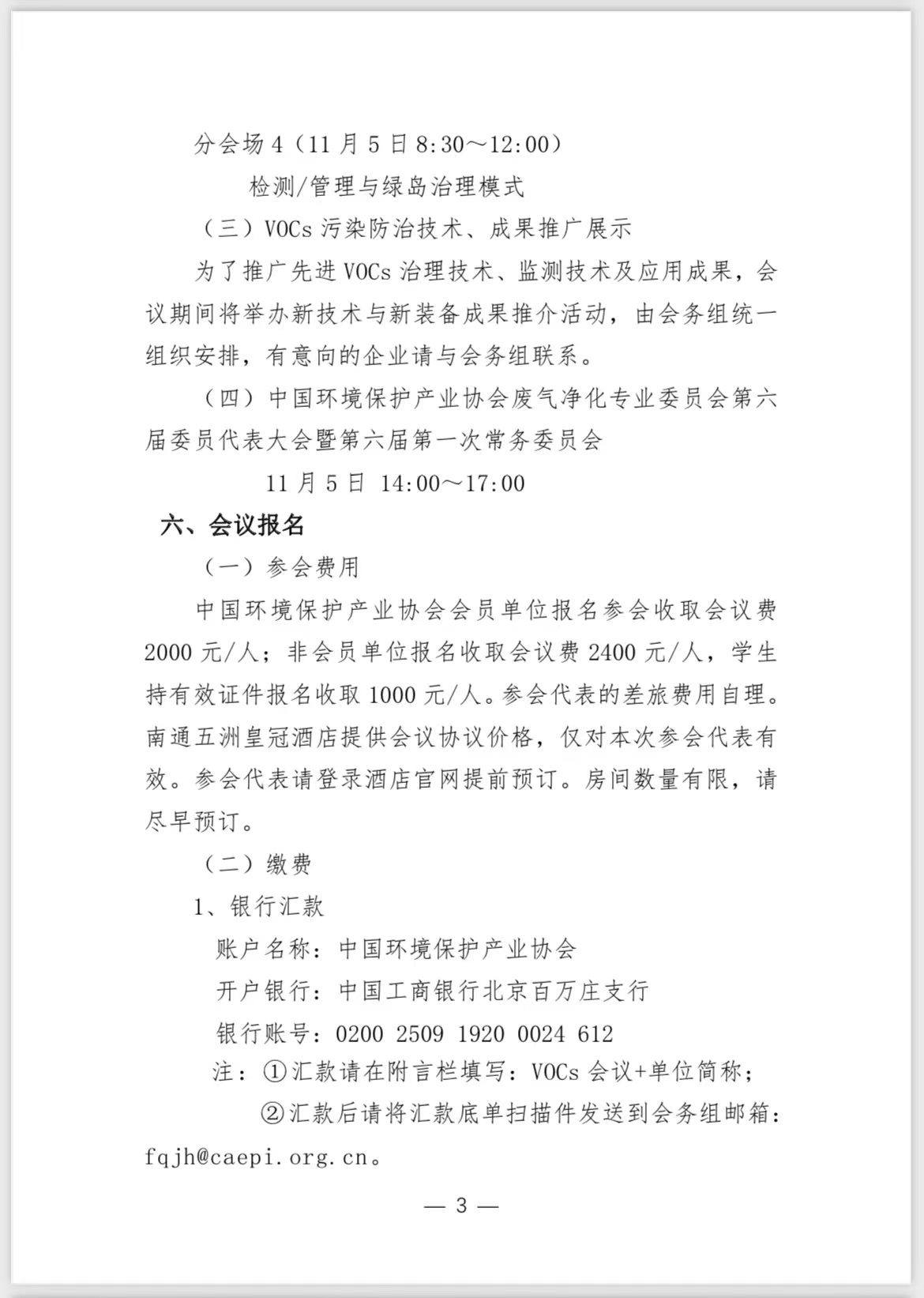 分会场 4（11 月 5 日 8:30～12:00）

检测/管理与绿岛治理模式

（三）VOCs 污染防治技术、成果推广展示

为了推广先进 VOCs 治理技术、监测技术及应用成果，会议期间将举办新技术与新装备成果推介活动，由会务组统一组织安排，有意向的企业请与会务组联系。

（四）中国环境保护产业协会废气净化专业委员会第六届委员代表大会暨第六届第一次常务委员会

11 月 5 日 14:00～17:00

六、会议报名

（一）参会费用

中国环境保护产业协会会员单位报名参会收取会议费 2000 元/人；非会员单位报名收取会议费 2400 元/人，学生持有效证件报名收取 1000 元/人。参会代表的差旅费用自理。南通五洲皇冠酒店提供会议协议价格，仅对本次参会代表有效。参会代表请登录酒店官网提前预订。房间数量有限，请尽早预订。

（二）缴费

1、银行汇款

账户名称：中国环境保护产业协会

开户银行：中国工商银行北京百万庄支行

银行账号：0200 2509 1920 0024 612

注：①汇款请在附言栏填写：VOCs 会议+单位简称；

②汇款后请将汇款底单扫描件发送到会务组邮箱：fqjh@caepi.org.cn。

— 3 —